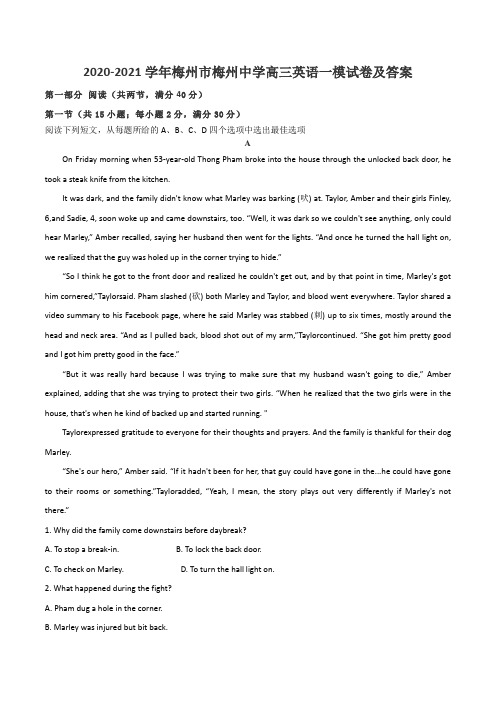 2020-2021 学年梅州市梅州中学高三英语一模试卷及答案

第一部分 阅读（共两节，满分 40 分）

第一节（共 15 小题；每小题 2 分，满分 30 分）

阅读下列短文，从每题所给的 A、B、C、D 四个选项中选出最佳选项

A

On Friday morning when 53-year-old Thong Pham broke into the house through the unlocked back door, he took a steak knife from the kitchen.

It was dark, and the family didn't know what Marley was barking (吠) at. Taylor, Amber and their girls Finley, 6,and Sadie, 4, soon woke up and came downstairs, too. "Well, it was dark so we couldn't see anything, only could hear Marley," Amber recalled, saying her husband then went for the lights. "And once he turned the hall light on, we realized that the guy was holed up in the corner trying to hide."

"So I think he got to the front door and realized he couldn't get out, and by that point in time, Marley's got him cornered,"Taylorsaid. Pham slashed (砍) both Marley and Taylor, and blood went everywhere. Taylor shared a video summary to his Facebook page, where he said Marley was stabbed (刺) up to six times, mostly around the head and neck area. "And as I pulled back, blood shot out of my arm,"Taylorcontinued. "She got him pretty good and I got him pretty good in the face."

"But it was really hard because I was trying to make sure that my husband wasn't going to die," Amber explained, adding that she was trying to protect their two girls. "When he realized that the two girls were in the house, that's when he kind of backed up and started running. "

Taylorexpressed gratitude to everyone for their thoughts and prayers. And the family is thankful for their dog Marley.

"She's our hero," Amber said. "If it hadn't been for her, that guy could have gone in the...he could have gone to their rooms or something."Tayloradded, "Yeah, I mean, the story plays out very differently if Marley's not there."

1. Why did the family come downstairs before daybreak?

A. To stop a break-in.　　B. To lock the back door.

C. To check on Marley.　　D. To turn the hall light on.

2. What happened during the fight?

A. Pham dug a hole in the corner.

B. Marley was injured but bit back.